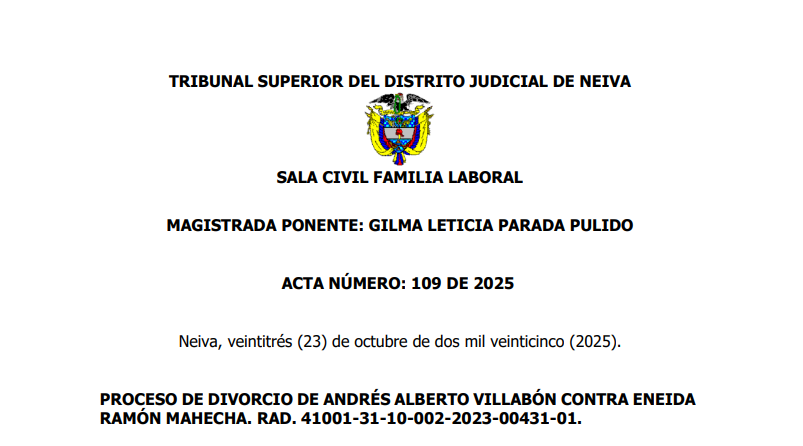 TRIBUNAL SUPERIOR DEL DISTRITO JUDICIAL DE NEIVA

SALA CIVIL FAMILIA LABORAL

MAGISTRADA PONENTE: GILMA LETICIA PARADA PULIDO

ACTA NÚMERO: 109 DE 2025

Neiva, veintitrés (23) de octubre de dos mil veinticinco (2025).

PROCESO DE DIVORCIO DE ANDRÉS ALBERTO VILLABÓN CONTRA ENEIDA RAMÓN MAHECHA. RAD. 41001-31-10-002-2023-00431-01.